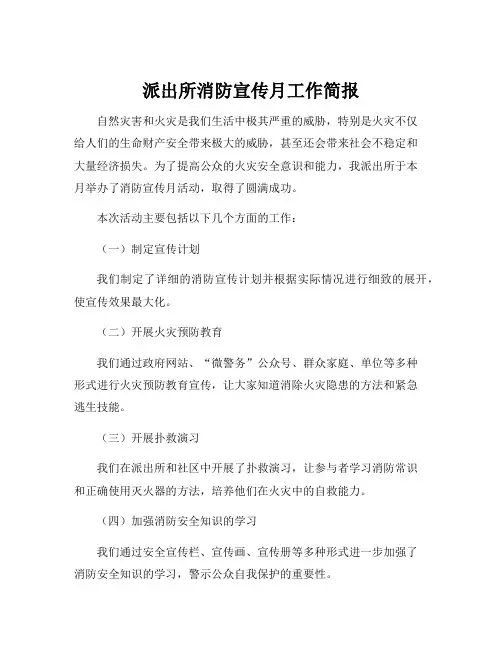 派出所消防宣传月工作简报

自然灾害和火灾是我们生活中极其严重的威胁，特别是火灾不仅给人们的生命财产安全带来极大的威胁，甚至还会带来社会不稳定和大量经济损失。为了提高公众的火灾安全意识和能力，我派出所于本月举办了消防宣传月活动，取得了圆满成功。

本次活动主要包括以下几个方面的工作：

（一）制定宣传计划

我们制定了详细的消防宣传计划并根据实际情况进行细致的展开，使宣传效果最大化。

（二）开展火灾预防教育

我们通过政府网站、“微警务”公众号、群众家庭、单位等多种形式进行火灾预防教育宣传，让大家知道消除火灾隐患的方法和紧急逃生技能。

（三）开展扑救演习

我们在派出所和社区中开展了扑救演习，让参与者学习消防常识和正确使用灭火器的方法，培养他们在火灾中的自救能力。

（四）加强消防安全知识的学习

我们通过安全宣传栏、宣传画、宣传册等多种形式进一步加强了消防安全知识的学习，警示公众自我保护的重要性。